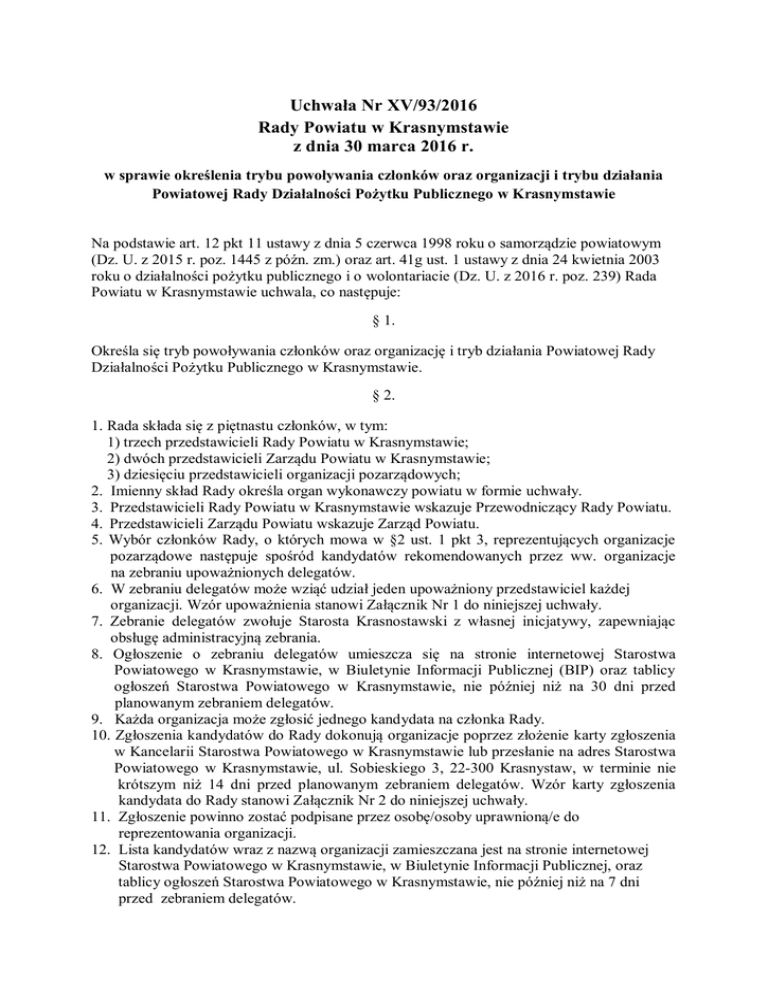 Uchwała Nr XV/93/2016
Rady Powiatu w Krasnymstawie
z dnia 30 marca 2016 r.

w sprawie określenia trybu powoływania członków oraz organizacji i trybu działania Powiatowej Rady Działalności Pożytku Publicznego w Krasnymstawie

Na podstawie art. 12 pkt 11 ustawy z dnia 5 czerwca 1998 roku o samorządzie powiatowym (Dz. U. z 2015 r. poz. 1445 z późn. zm.) oraz art. 41g ust. 1 ustawy z dnia 24 kwietnia 2003 roku o działalności pożytku publicznego i o wolontariacie (Dz. U. z 2016 r. poz. 239) Rada Powiatu w Krasnymstawie uchwala, co następuje:

§ 1.

Określa się tryb powoływania członków oraz organizację i tryb działania Powiatowej Rady Działalności Pożytku Publicznego w Krasnymstawie.

§ 2.

1. Rada składa się z piętnastu członków, w tym:
1) trzech przedstawicieli Rady Powiatu w Krasnymstawie;
2) dwóch przedstawicieli Zarządu Powiatu w Krasnymstawie;
3) dziesięciu przedstawicieli organizacji pozarządowych;
2. Imienny skład Rady określa organ wykonawczy powiatu w formie uchwały.
3. Przedstawicieli Rady Powiatu w Krasnymstawie wskazuje Przewodniczący Rady Powiatu.
4. Przedstawicieli Zarządu Powiatu wskazuje Zarząd Powiatu.
5. Wybór członków Rady, o których mowa w §2 ust. 1 pkt 3, reprezentujących organizacje pozarządowe następuje spośród kandydatów rekomendowanych przez ww. organizacje na zebraniu upoważnionych delegatów.
6. W zebraniu delegatów może wziąć udział jeden upoważniony przedstawiciel każdej organizacji. Wzór upoważnienia stanowi Załącznik Nr 1 do niniejszej uchwały.
7. Zebranie delegatów zwołuje Starosta Krasnostawski z własnej inicjatywy, zapewniając obsługę administracyjną zebrania.
8. Ogłoszenie o zebraniu delegatów umieszcza się na stronie internetowej Starostwa Powiatowego w Krasnymstawie, w Biuletynie Informacji Publicznej (BIP) oraz tablicy ogłoszeń Starostwa Powiatowego w Krasnymstawie, nie później niż na 30 dni przed planowanym zebraniem delegatów.
9. Każda organizacja może zgłosić jednego kandydata na członka Rady.
10. Zgłoszenia kandydatów do Rady dokonują organizacje poprzez złożenie karty zgłoszenia w Kancelarii Starostwa Powiatowego w Krasnymstawie lub przesłanie na adres Starostwa Powiatowego w Krasnymstawie, ul. Sobieskiego 3, 22-300 Krasnystaw, w terminie nie krótszym niż 14 dni przed planowanym zebraniem delegatów. Wzór karty zgłoszenia kandydata do Rady stanowi Załącznik Nr 2 do niniejszej uchwały.
11. Zgłoszenie powinno zostać podpisane przez osobę/osoby uprawnioną/e do reprezentowania organizacji.
12. Lista kandydatów wraz z nazwą organizacji zamieszczana jest na stronie internetowej Starostwa Powiatowego w Krasnymstawie, w Biuletynie Informacji Publicznej, oraz tablicy ogłoszeń Starostwa Powiatowego w Krasnymstawie, nie później niż na 7 dni przed zebraniem delegatów.